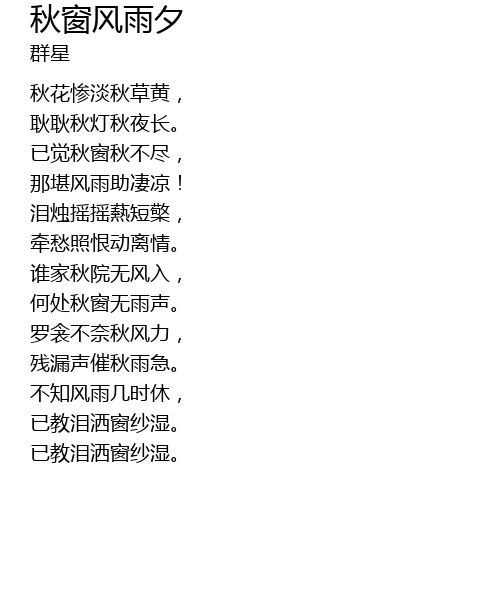 秋窗风雨夕
群星

秋花惨淡秋草黄，
耿耿秋灯秋夜长。
已觉秋窗秋不尽，
那堪风雨助凄凉！
泪烛摇摇爇短檠，
牵愁照恨动离情。
谁家秋院无风入，
何处秋窗无雨声。
罗衾不奈秋风力，
残漏声催秋雨急。
不知风雨几时休，
已教泪洒窗纱湿。
已教泪洒窗纱湿。